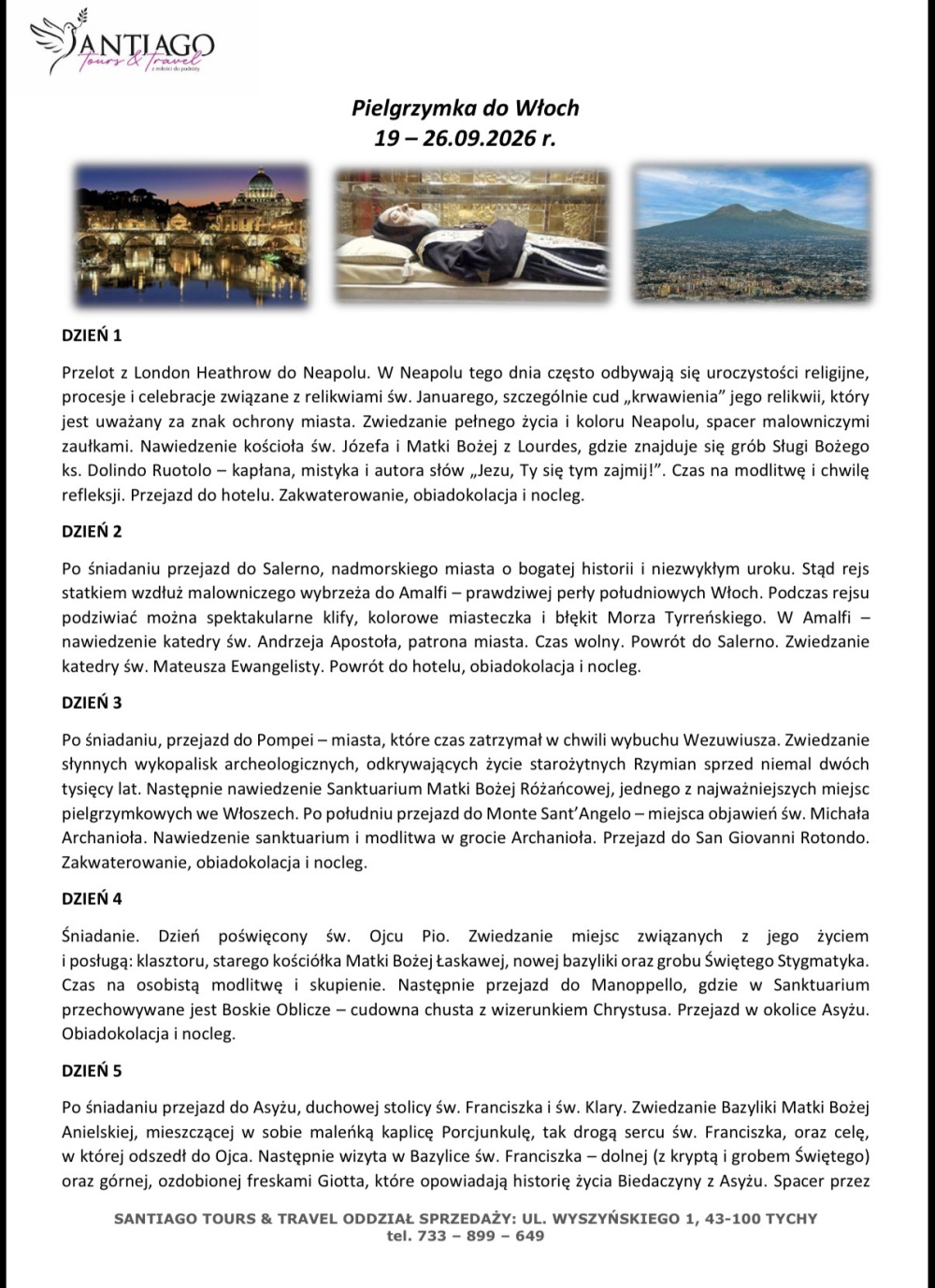 SANTIAGO
Tours & Travel
z miłości do podróży

Pielgrzymka do Włoch
19 – 26.09.2026 r.

DZIEŃ 1

Przelot z London Heathrow do Neapolu. W Neapolu tego dnia często odbywają się uroczystości religijne, procesje i celebracje związane z relikwiami św. Januarego, szczególnie cud „krwawienia" jego relikwii, który jest uważany za znak ochrony miasta. Zwiedzanie pełnego życia i koloru Neapolu, spacer malowniczymi zaułkami. Nawiedzenie kościoła św. Józefa i Matki Bożej z Lourdes, gdzie znajduje się grób Sługi Bożego ks. Dolindo Ruotolo – kapłana, mistyka i autora słów „Jezu, Ty się tym zajmij!". Czas na modlitwę i chwilę refleksji. Przejazd do hotelu. Zakwaterowanie, obiadokolacja i nocleg.

DZIEŃ 2

Po śniadaniu przejazd do Salerno, nadmorskiego miasta o bogatej historii i niezwykłym uroku. Stąd rejs statkiem wzdłuż malowniczego wybrzeża do Amalfi – prawdziwej perły południowych Włoch. Podczas rejsu podziwiać można spektakularne klify, kolorowe miasteczka i błękit Morza Tyrreńskiego. W Amalfi – nawiedzenie katedry św. Andrzeja Apostoła, patrona miasta. Czas wolny. Powrót do Salerno. Zwiedzanie katedry św. Mateusza Ewangelisty. Powrót do hotelu, obiadokolacja i nocleg.

DZIEŃ 3

Po śniadaniu, przejazd do Pompei – miasta, które czas zatrzymał w chwili wybuchu Wezuwiusza. Zwiedzanie słynnych wykopalisk archeologicznych, odkrywających życie starożytnych Rzymian sprzed niemal dwóch tysięcy lat. Następnie nawiedzenie Sanktuarium Matki Bożej Różańcowej, jednego z najważniejszych miejsc pielgrzymkowych we Włoszech. Po południu przejazd do Monte Sant'Angelo – miejsca objawień św. Michała Archanioła. Nawiedzenie sanktuarium i modlitwa w grocie Archanioła. Przejazd do San Giovanni Rotondo. Zakwaterowanie, obiadokolacja i nocleg.

DZIEŃ 4

Śniadanie. Dzień poświęcony św. Ojcu Pio. Zwiedzanie miejsc związanych z jego życiem i posługą: klasztoru, starego kościółka Matki Bożej Łaskawej, nowej bazyliki oraz grobu Świętego Stygmatyka. Czas na osobistą modlitwę i skupienie. Następnie przejazd do Manoppello, gdzie w Sanktuarium przechowywane jest Boskie Oblicze – cudowna chusta z wizerunkiem Chrystusa. Przejazd w okolice Asyżu. Obiadokolacja i nocleg.

DZIEŃ 5

Po śniadaniu przejazd do Asyżu, duchowej stolicy św. Franciszka i św. Klary. Zwiedzanie Bazyliki Matki Bożej Anielskiej, mieszczącej w sobie maleńką kaplicę Porcjunkulę, tak drogą sercu św. Franciszka, oraz celę, w której odszedł do Ojca. Następnie wizyta w Bazylice św. Franciszka – dolnej (z kryptą i grobem Świętego) oraz górnej, ozdobionej freskami Giotta, które opowiadają historię życia Biedaczyny z Asyżu. Spacer przez

SANTIAGO TOURS & TRAVEL ODDZIAŁ SPRZEDAŻY: UL. WYSZYŃSKIEGO 1, 43-100 TYCHY
tel. 733 – 899 – 649